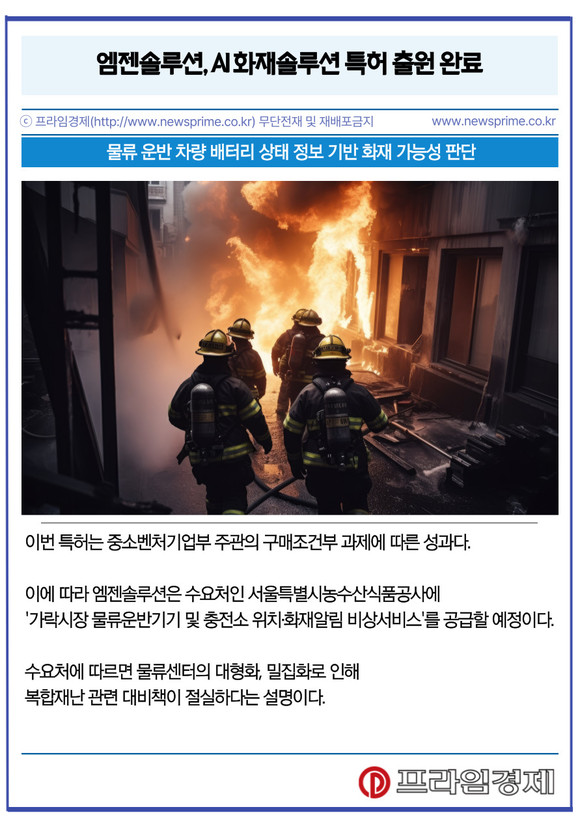 엠젠솔루션, AI 화재솔루션 특허 출원 완료

ⓒ 프라임경제(http://www.newsprime.co.kr) 무단전재 및 재배포금지 www.newsprime.co.kr

물류 운반 차량 배터리 상태 정보 기반 화재 가능성 판단

이번 특허는 중소벤처기업부 주관의 구매조건부 과제에 따른 성과다.

이에 따라 엠젠솔루션은 수요처인 서울특별시농수산식품공사에 '가락시장 물류운반기기 및 충전소 위치·화재알림 비상서비스'를 공급할 예정이다.

수요처에 따르면 물류센터의 대형화, 밀집화로 인해 복합재난 관련 대비책이 절실하다는 설명이다.

프라임경제